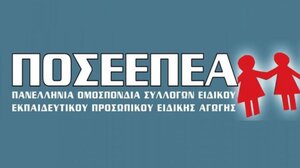 ΠΟΣΕΕΠΕΑ
ΠΑΝΕΛΛΗΝΙΑ ΟΜΟΣΠΟΝΔΙΑ ΣΥΛΛΟΓΩΝ ΕΙΔΙΚΟΥ
ΕΚΠΑΙΔΕΥΤΙΚΟΥ ΠΡΟΣΩΠΙΚΟΥ ΕΙΔΙΚΗΣ ΑΓΩΓΗΣ